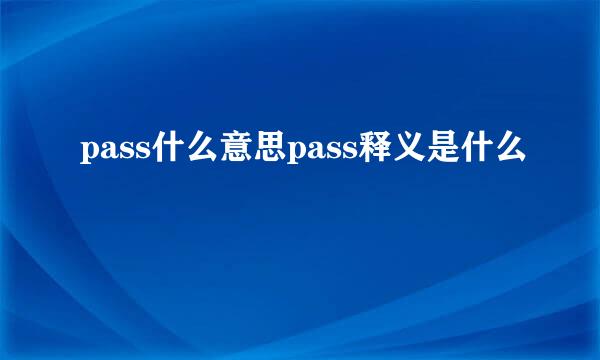 pass什么意思pass释义是什么